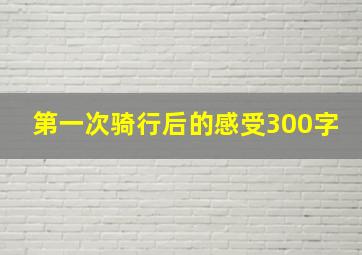 第一次骑行后的感受300字